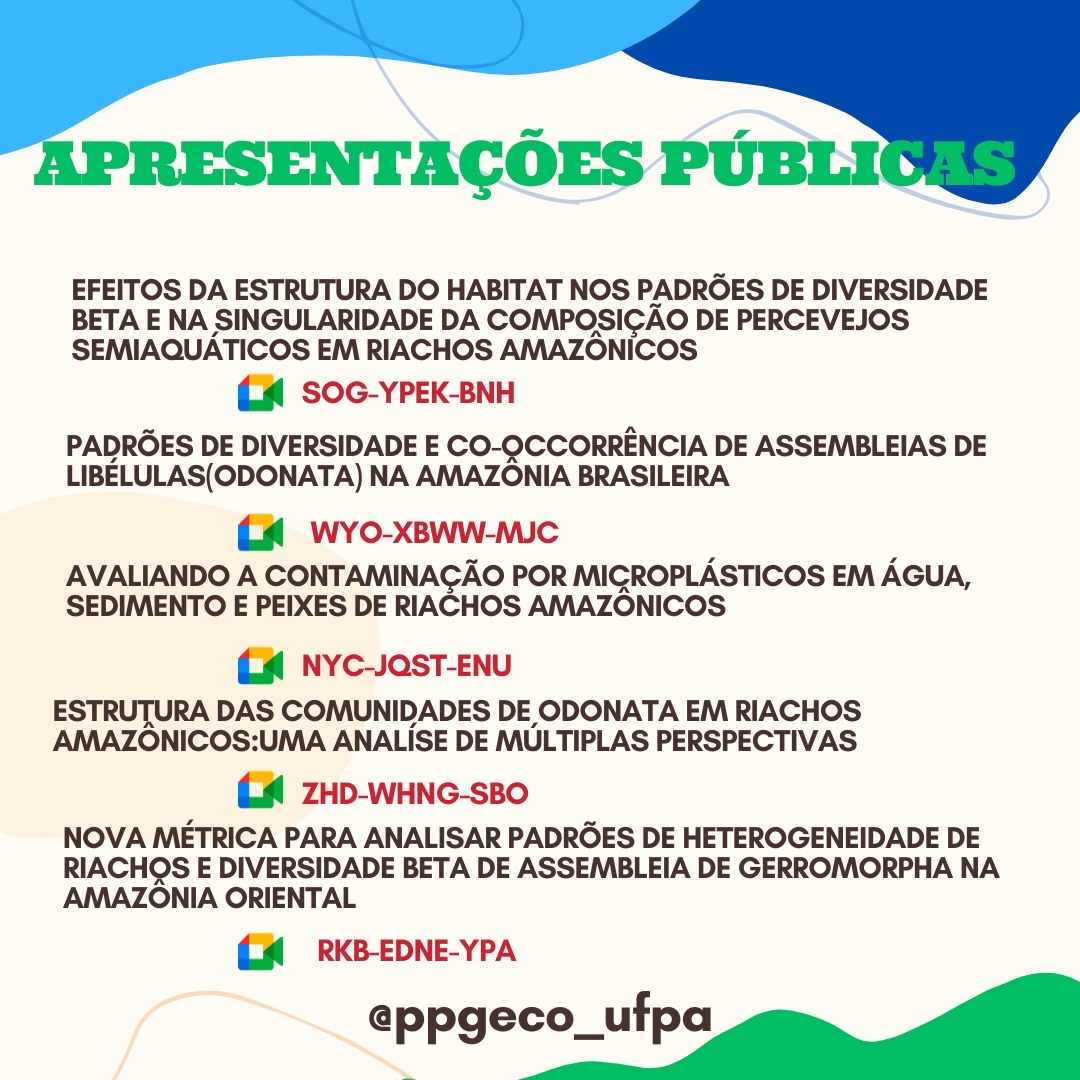 APRESENTAÇÕES PÚBLICAS

EFEITOS DA ESTRUTURA DO HABITAT NOS PADRÕES DE DIVERSIDADE BETA E NA SINGULARIDADE DA COMPOSIÇÃO DE PERCEVEJOS SEMIAQUÁTICOS EM RIACHOS AMAZÔNICOS

SOG-YPEK-BNH

PADRÕES DE DIVERSIDADE E CO-OCCORRÊNCIA DE ASSEMBLEIAS DE LIBÉLULAS(ODONATA) NA AMAZÔNIA BRASILEIRA

WYO-XBWW-MJC

AVALIANDO A CONTAMINAÇÃO POR MICROPLÁSTICOS EM ÁGUA, SEDIMENTO E PEIXES DE RIACHOS AMAZÔNICOS

NYC-JQST-ENU

ESTRUTURA DAS COMUNIDADES DE ODONATA EM RIACHOS AMAZÔNICOS:UMA ANALÍSE DE MÚLTIPLAS PERSPECTIVAS

ZHD-WHNG-SBO

NOVA MÉTRICA PARA ANALISAR PADRÕES DE HETEROGENEIDADE DE RIACHOS E DIVERSIDADE BETA DE ASSEMBLEIA DE GERROMORPHA NA AMAZÔNIA ORIENTAL

RKB-EDNE-YPA

@ppgeco_ufpa